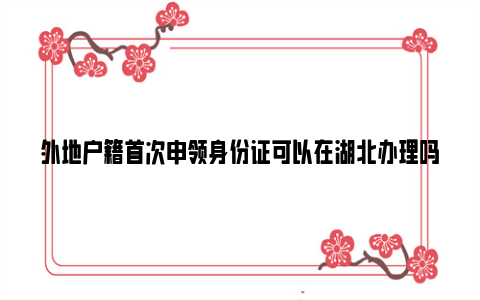 外地户籍首次申领身份证可以在湖北办理吗